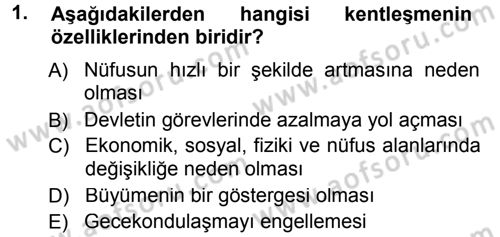 1. Aşağıdakilerden hangisi kentleşmenin özelliklerinden biridir?

A) Nüfusun hızlı bir şekilde artmasına neden olması
B) Devletin görevlerinde azalmaya yol açması
C) Ekonomik, sosyal, fiziki ve nüfus alanlarında değişikliğe neden olması
D) Büyümenin bir göstergesi olması
E) Gecekondulaşmayı engellemesi

www.aofsoru.com